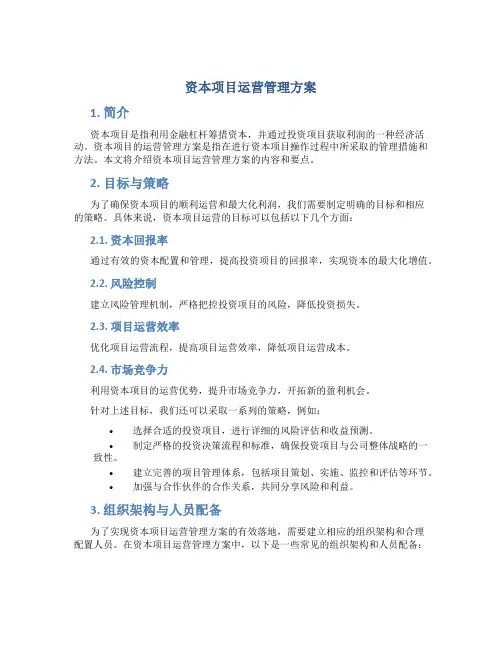 资本项目运营管理方案

1. 简介

资本项目是指利用金融杠杆筹措资本，并通过投资项目获取利润的一种经济活动。资本项目的运营管理方案是指在进行资本项目操作过程中所采取的管理措施和方法。本文将介绍资本项目运营管理方案的内容和要点。

2. 目标与策略

为了确保资本项目的顺利运营和最大化利润，我们需要制定明确的目标和相应的策略。具体来说，资本项目运营的目标可以包括以下几个方面：

2.1. 资本回报率

通过有效的资本配置和管理，提高投资项目的回报率，实现资本的最大化增值。

2.2. 风险控制

建立风险管理机制，严格把控投资项目的风险，降低投资损失。

2.3. 项目运营效率

优化项目运营流程，提高项目运营效率，降低项目运营成本。

2.4. 市场竞争力

利用资本项目的运营优势，提升市场竞争力，开拓新的盈利机会。

针对上述目标，我们还可以采取一系列的策略，例如：

• 选择合适的投资项目，进行详细的风险评估和收益预测。
• 制定严格的投资决策流程和标准，确保投资项目与公司整体战略的一致性。
• 建立完善的项目管理体系，包括项目策划、实施、监控和评估等环节。
• 加强与合作伙伴的合作关系，共同分享风险和利益。

3. 组织架构与人员配备

为了实现资本项目运营管理方案的有效落地，需要建立相应的组织架构和合理配置人员。在资本项目运营管理方案中，以下是一些常见的组织架构和人员配备：